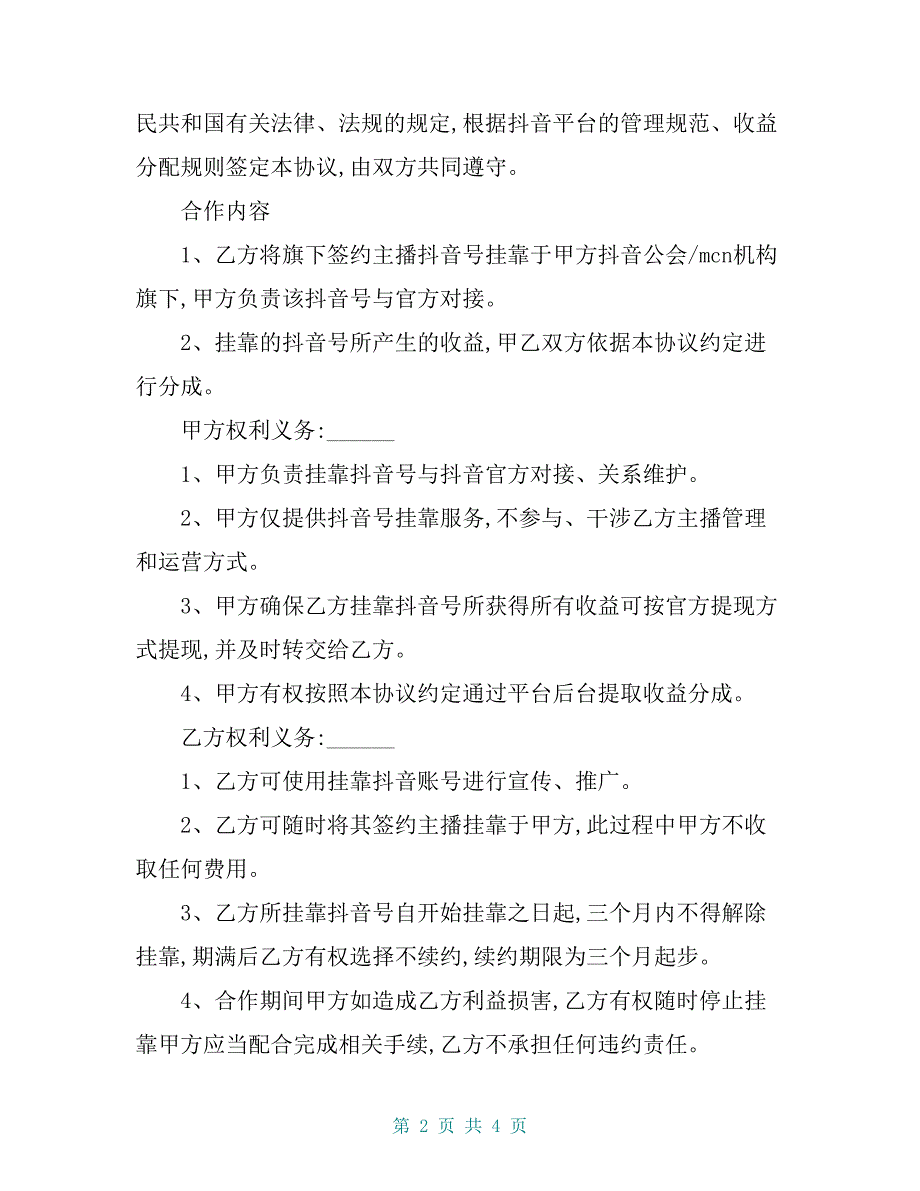 民共和国有关法律、法规的规定,根据抖音平台的管理规范、收益分配规则签定本协议,由双方共同遵守。

合作内容

1、乙方将旗下签约主播抖音号挂靠于甲方抖音公会/mcn机构旗下,甲方负责该抖音号与官方对接。

2、挂靠的抖音号所产生的收益,甲乙双方依据本协议约定进行分成。

甲方权利义务:______

1、甲方负责挂靠抖音号与抖音官方对接、关系维护。

2、甲方仅提供抖音号挂靠服务,不参与、干涉乙方主播管理和运营方式。

3、甲方确保乙方挂靠抖音号所获得所有收益可按官方提现方式提现,并及时转交给乙方。

4、甲方有权按照本协议约定通过平台后台提取收益分成。

乙方权利义务:______

1、乙方可使用挂靠抖音账号进行宣传、推广。

2、乙方可随时将其签约主播挂靠于甲方,此过程中甲方不收取任何费用。

3、乙方所挂靠抖音号自开始挂靠之日起,三个月内不得解除挂靠,期满后乙方有权选择不续约,续约期限为三个月起步。

4、合作期间甲方如造成乙方利益损害,乙方有权随时停止挂靠甲方应当配合完成相关手续,乙方不承担任何违约责任。

第 2 页 共 4 页